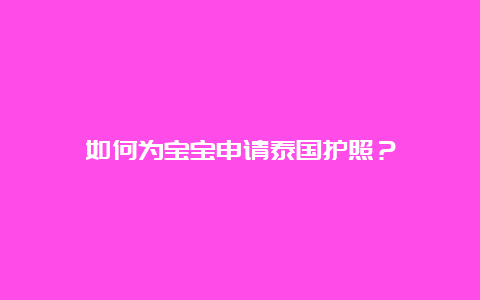 如何为宝宝申请泰国护照？